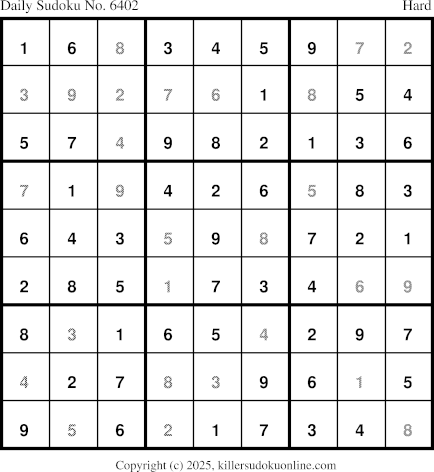 Daily Sudoku No. 6402 Hard

| 1 | 6 | 8 | 3 | 4 | 5 | 9 | 7 | 2 |
|---|---|---|---|---|---|---|---|---|
| 3 | 9 | 2 | 7 | 6 | 1 | 8 | 5 | 4 |
| 5 | 7 | 4 | 9 | 8 | 2 | 1 | 3 | 6 |
| 7 | 1 | 9 | 4 | 2 | 6 | 5 | 8 | 3 |
| 6 | 4 | 3 | 5 | 9 | 8 | 7 | 2 | 1 |
| 2 | 8 | 5 | 1 | 7 | 3 | 4 | 6 | 9 |
| 8 | 3 | 1 | 6 | 5 | 4 | 2 | 9 | 7 |
| 4 | 2 | 7 | 8 | 3 | 9 | 6 | 1 | 5 |
| 9 | 5 | 6 | 2 | 1 | 7 | 3 | 4 | 8 |

Copyright (c) 2025, killersudokuonline.com